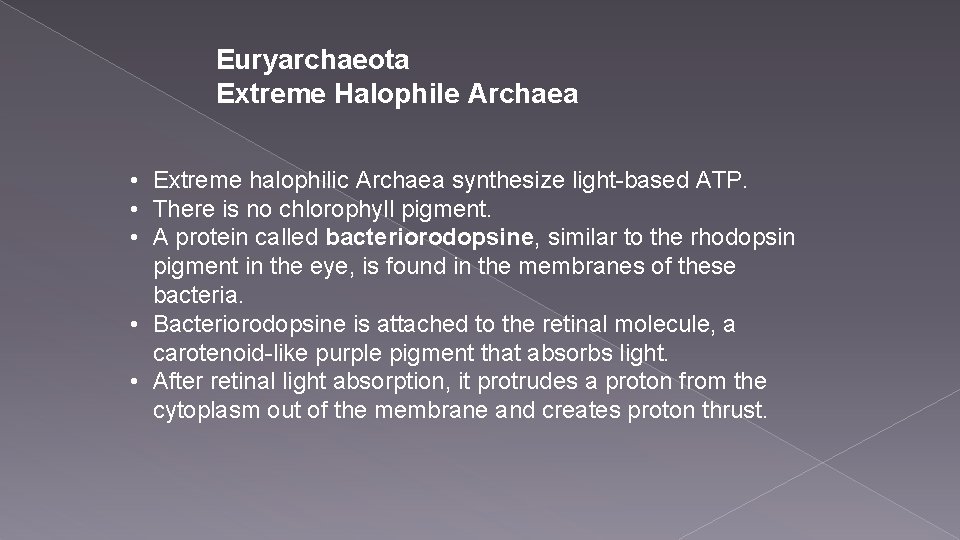 Euryarchaeota
Extreme Halophile Archaea

• Extreme halophilic Archaea synthesize light-based ATP.
• There is no chlorophyll pigment.
• A protein called bacteriorodopsine, similar to the rhodopsin pigment in the eye, is found in the membranes of these bacteria.
• Bacteriorodopsine is attached to the retinal molecule, a carotenoid-like purple pigment that absorbs light.
• After retinal light absorption, it protrudes a proton from the cytoplasm out of the membrane and creates proton thrust.